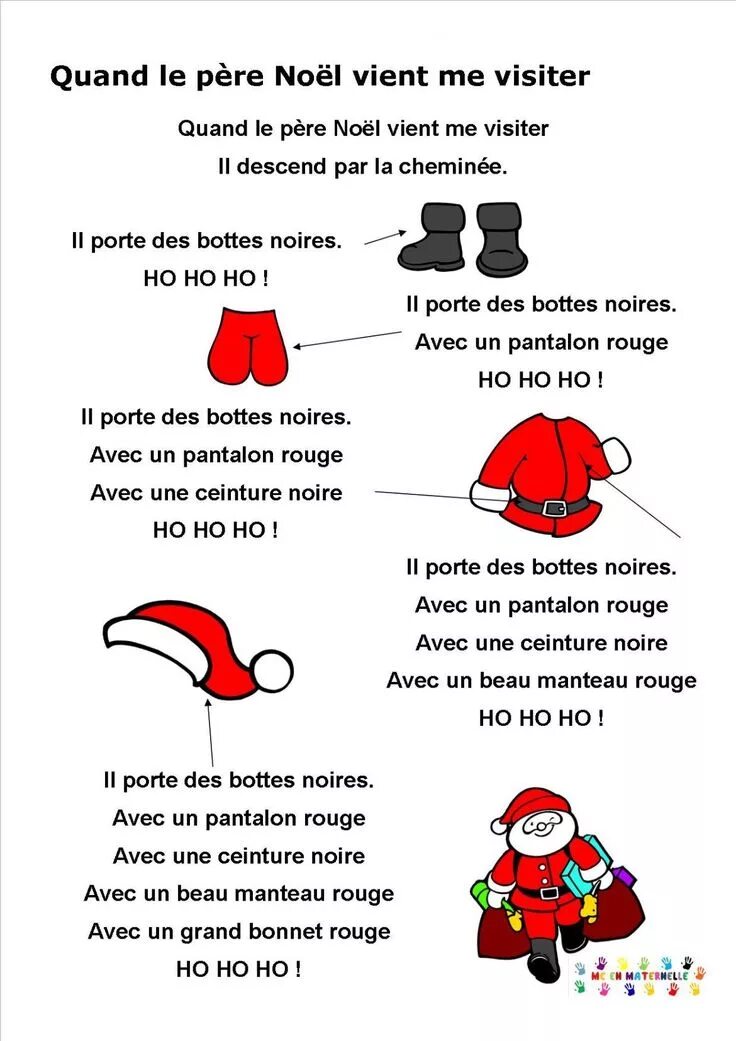 Quand le père Noël vient me visiter

Quand le père Noël vient me visiter
Il descend par la cheminée.

Il porte des bottes noires.
HO HO HO !

Il porte des bottes noires.
Avec un pantalon rouge
HO HO HO !

Il porte des bottes noires.
Avec un pantalon rouge
Avec une ceinture noire
HO HO HO !

Il porte des bottes noires.
Avec un pantalon rouge
Avec une ceinture noire
Avec un beau manteau rouge
HO HO HO !

Il porte des bottes noires.
Avec un pantalon rouge
Avec une ceinture noire
Avec un beau manteau rouge
Avec un grand bonnet rouge
HO HO HO !

MC EN MATERNELLE